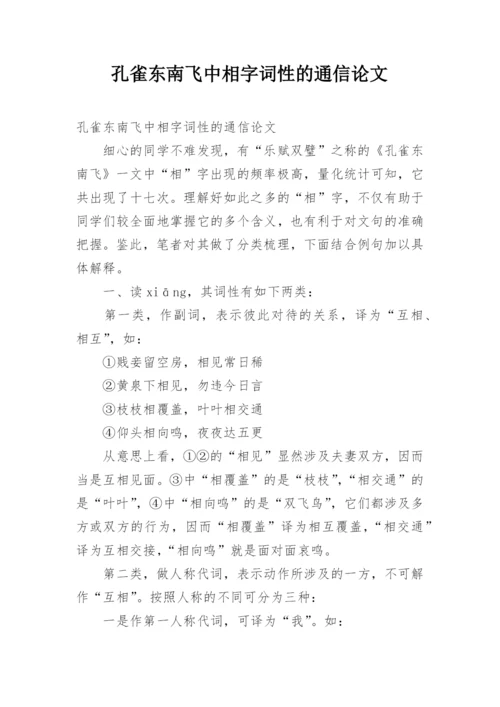 孔雀东南飞中相字词性的通信论文

孔雀东南飞中相字词性的通信论文

细心的同学不难发现，有“乐赋双璧”之称的《孔雀东南飞》一文中“相”字出现的频率极高，量化统计可知，它共出现了十七次。理解好如此之多的“相”字，不仅有助于同学们较全面地掌握它的多个含义，也有利于对文句的准确把握。鉴此，笔者对其做了分类梳理，下面结合例句加以具体解释。

一、读xiāng，其词性有如下两类：

第一类，作副词，表示彼此对待的关系，译为“互相、相互”，如：

①贱妾留空房，相见常日稀

②黄泉下相见，勿违今日言

③枝枝相覆盖，叶叶相交通

④仰头相向鸣，夜夜达五更

从意思上看，①②的“相见”显然涉及夫妻双方，因而当是互相见面。③中“相覆盖”的是“枝枝”，“相交通”的是“叶叶”，④中“相向鸣”的是“双飞鸟”，它们都涉及多方或双方的行为，因而“相覆盖”译为相互覆盖，“相交通”译为互相交接，“相向鸣”就是面对面哀鸣。

第二类，做人称代词，表示动作所涉及的一方，不可解作“互相”。按照人称的不同可分为三种：

一是作第一人称代词，可译为“我”。如：